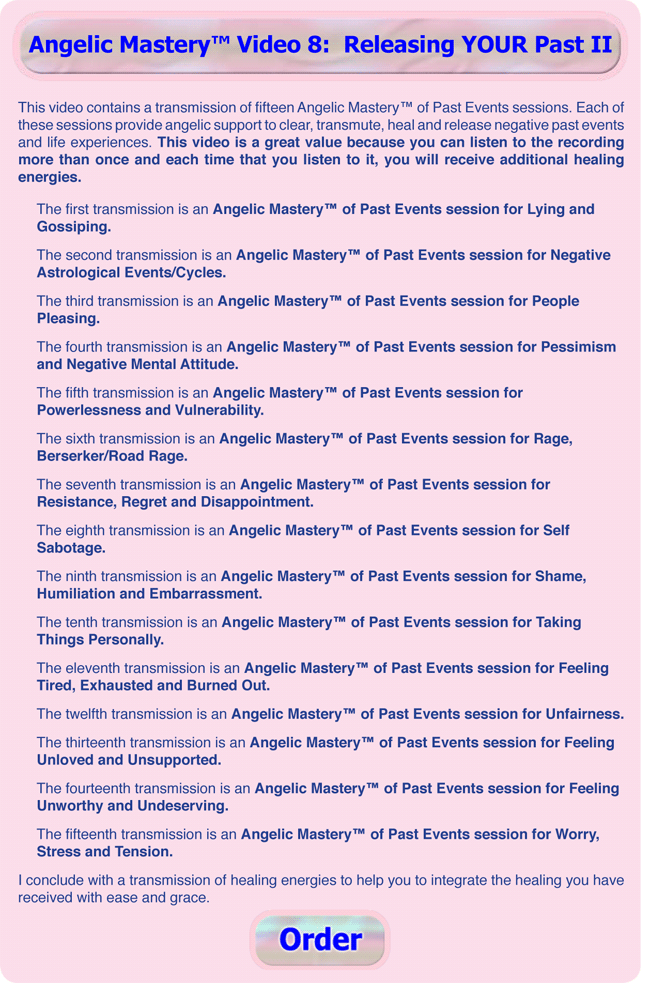 Angelic Mastery™ Video 8: Releasing YOUR Past II

This video contains a transmission of fifteen Angelic Mastery™ of Past Events sessions. Each of these sessions provide angelic support to clear, transmute, heal and release negative past events and life experiences. This video is a great value because you can listen to the recording more than once and each time that you listen to it, you will receive additional healing energies.

The first transmission is an Angelic Mastery™ of Past Events session for Lying and Gossiping.

The second transmission is an Angelic Mastery™ of Past Events session for Negative Astrological Events/Cycles.

The third transmission is an Angelic Mastery™ of Past Events session for People Pleasing.

The fourth transmission is an Angelic Mastery™ of Past Events session for Pessimism and Negative Mental Attitude.

The fifth transmission is an Angelic Mastery™ of Past Events session for Powerlessness and Vulnerability.

The sixth transmission is an Angelic Mastery™ of Past Events session for Rage, Berserker/Road Rage.

The seventh transmission is an Angelic Mastery™ of Past Events session for Resistance, Regret and Disappointment.

The eighth transmission is an Angelic Mastery™ of Past Events session for Self Sabotage.

The ninth transmission is an Angelic Mastery™ of Past Events session for Shame, Humiliation and Embarrassment.

The tenth transmission is an Angelic Mastery™ of Past Events session for Taking Things Personally.

The eleventh transmission is an Angelic Mastery™ of Past Events session for Feeling Tired, Exhausted and Burned Out.

The twelfth transmission is an Angelic Mastery™ of Past Events session for Unfairness.

The thirteenth transmission is an Angelic Mastery™ of Past Events session for Feeling Unloved and Unsupported.

The fourteenth transmission is an Angelic Mastery™ of Past Events session for Feeling Unworthy and Undeserving.

The fifteenth transmission is an Angelic Mastery™ of Past Events session for Worry, Stress and Tension.

I conclude with a transmission of healing energies to help you to integrate the healing you have received with ease and grace.

Order